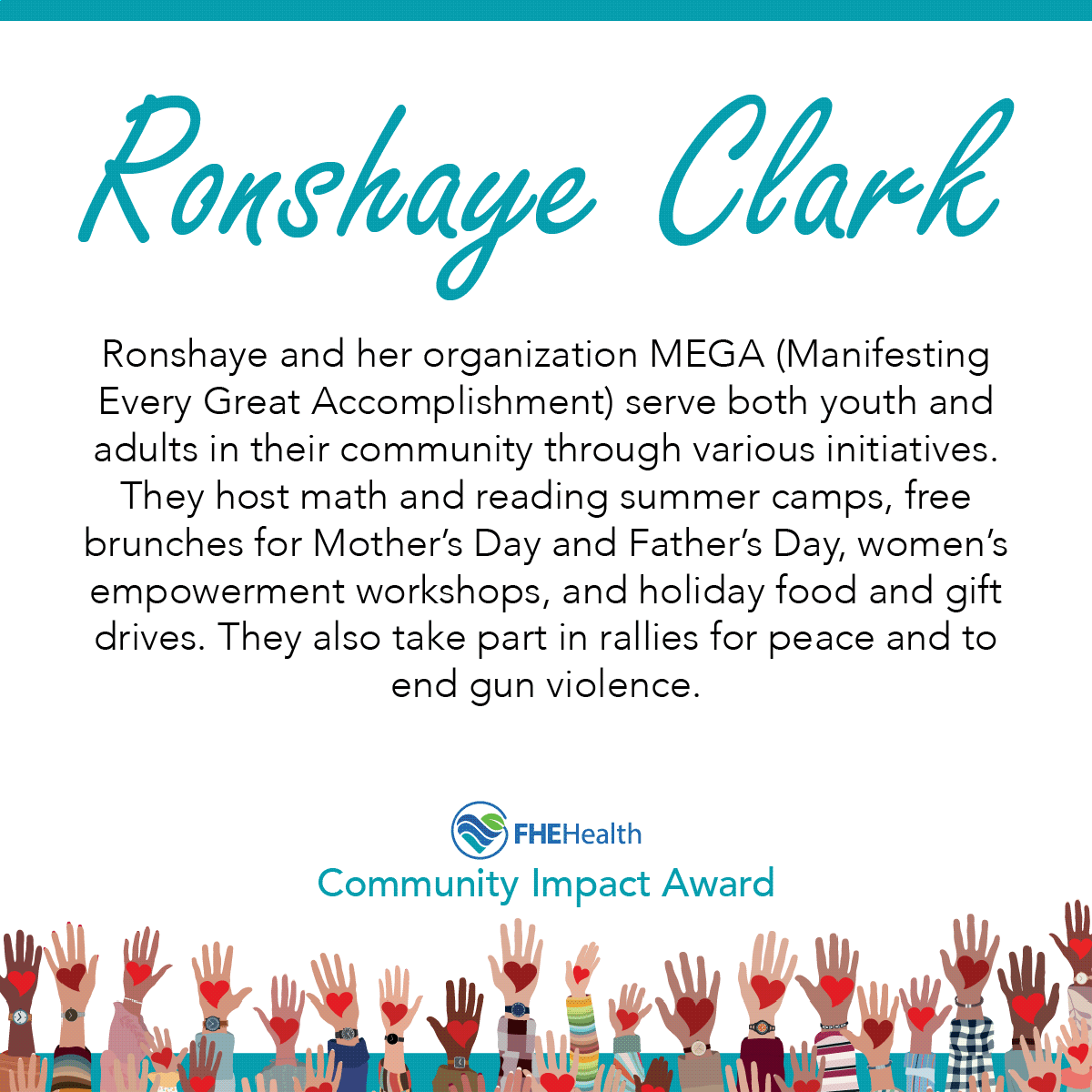 Ronshaye Clark

Ronshaye and her organization MEGA (Manifesting Every Great Accomplishment) serve both youth and adults in their community through various initiatives. They host math and reading summer camps, free brunches for Mother's Day and Father's Day, women's empowerment workshops, and holiday food and gift drives. They also take part in rallies for peace and to end gun violence.

FHEHealth
Community Impact Award